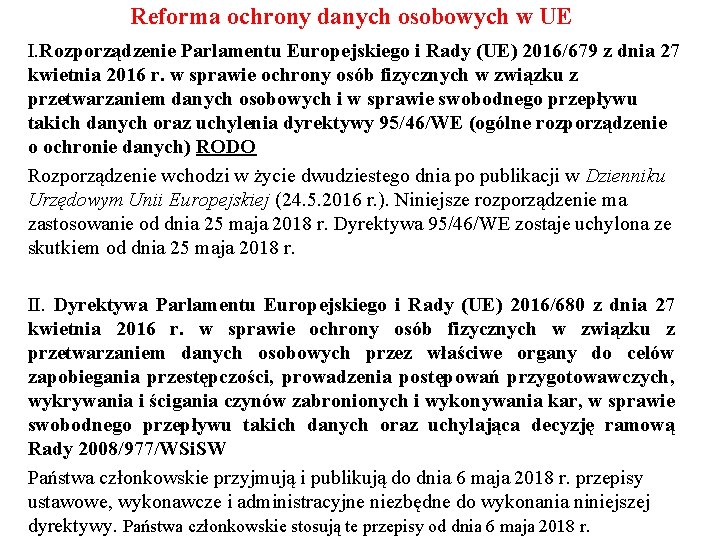 Reforma ochrony danych osobowych w UE

I.Rozporządzenie Parlamentu Europejskiego i Rady (UE) 2016/679 z dnia 27 kwietnia 2016 r. w sprawie ochrony osób fizycznych w związku z przetwarzaniem danych osobowych i w sprawie swobodnego przepływu takich danych oraz uchylenia dyrektywy 95/46/WE (ogólne rozporządzenie o ochronie danych) RODO

Rozporządzenie wchodzi w życie dwudziestego dnia po publikacji w Dzienniku Urzędowym Unii Europejskiej (24.5.2016 r.). Niniejsze rozporządzenie ma zastosowanie od dnia 25 maja 2018 r. Dyrektywa 95/46/WE zostaje uchylona ze skutkiem od dnia 25 maja 2018 r.

II. Dyrektywa Parlamentu Europejskiego i Rady (UE) 2016/680 z dnia 27 kwietnia 2016 r. w sprawie ochrony osób fizycznych w związku z przetwarzaniem danych osobowych przez właściwe organy do celów zapobiegania przestępczości, prowadzenia postępowań przygotowawczych, wykrywania i ścigania czynów zabronionych i wykonywania kar, w sprawie swobodnego przepływu takich danych oraz uchylająca decyzję ramową Rady 2008/977/WSiSW

Państwa członkowskie przyjmują i publikują do dnia 6 maja 2018 r. przepisy ustawowe, wykonawcze i administracyjne niezbędne do wykonania niniejszej dyrektywy. Państwa członkowskie stosują te przepisy od dnia 6 maja 2018 r.